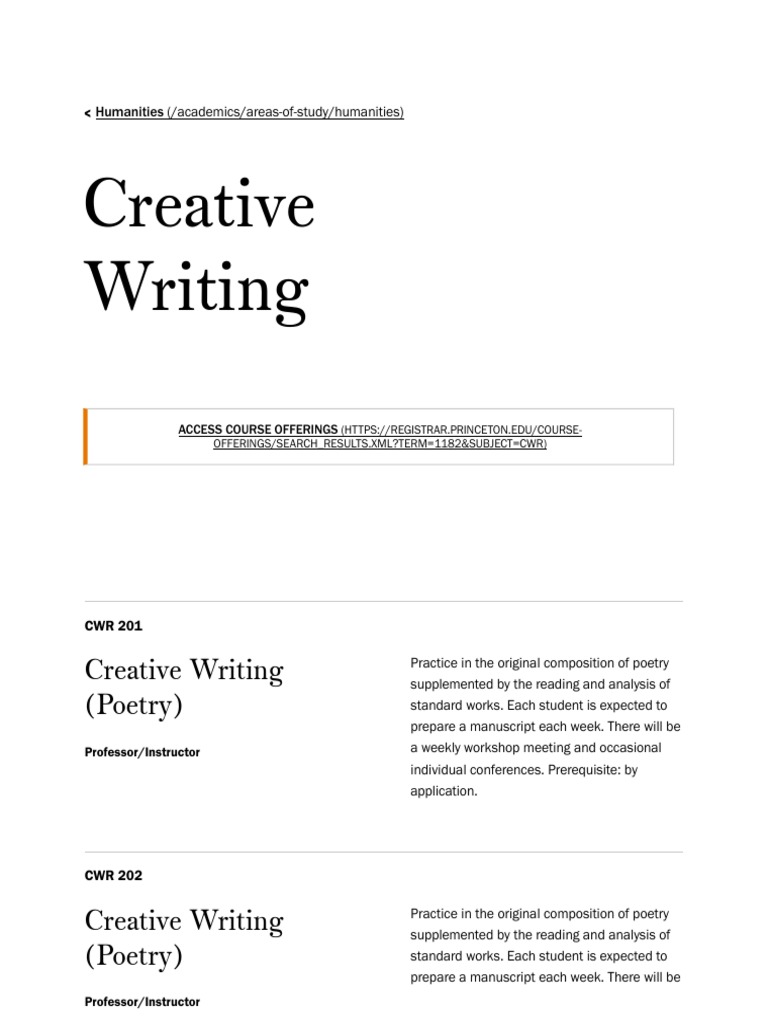 < Humanities (/academics/areas-of-study/humanities)

Creative Writing

ACCESS COURSE OFFERINGS (HTTPS://REGISTRAR.PRINCETON.EDU/COURSE-OFFERINGS/SEARCH_RESULTS.XML?TERM=1182&SUBJECT=CWR)

CWR 201

Creative Writing (Poetry)

Professor/Instructor

Practice in the original composition of poetry supplemented by the reading and analysis of standard works. Each student is expected to prepare a manuscript each week. There will be a weekly workshop meeting and occasional individual conferences. Prerequisite: by application.

CWR 202

Creative Writing (Poetry)

Professor/Instructor

Practice in the original composition of poetry supplemented by the reading and analysis of standard works. Each student is expected to prepare a manuscript each week. There will be